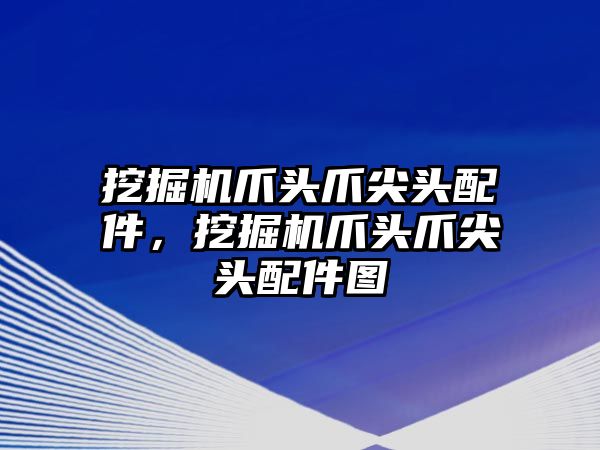 挖掘机爪头爪尖头配件，挖掘机爪头爪尖头配件图